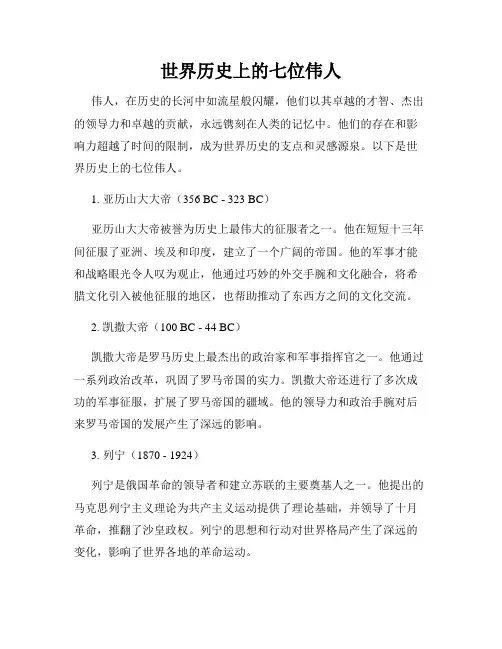 世界历史上的七位伟人

伟人，在历史的长河中如流星般闪耀，他们以其卓越的才智、杰出的领导力和卓越的贡献，永远镌刻在人类的记忆中。他们的存在和影响力超越了时间的限制，成为世界历史的支点和灵感源泉。以下是世界历史上的七位伟人。

1. 亚历山大大帝（356 BC - 323 BC）

亚历山大大帝被誉为历史上最伟大的征服者之一。他在短短十三年间征服了亚洲、埃及和印度，建立了一个广阔的帝国。他的军事才能和战略眼光令人叹为观止，他通过巧妙的外交手腕和文化融合，将希腊文化引入被他征服的地区，也帮助推动了东西方之间的文化交流。

2. 凯撒大帝（100 BC - 44 BC）

凯撒大帝是罗马历史上最杰出的政治家和军事指挥官之一。他通过一系列政治改革，巩固了罗马帝国的实力。凯撒大帝还进行了多次成功的军事征服，扩展了罗马帝国的疆域。他的领导力和政治手腕对后来罗马帝国的发展产生了深远的影响。

3. 列宁（1870 - 1924）

列宁是俄国革命的领导者和建立苏联的主要奠基人之一。他提出的马克思列宁主义理论为共产主义运动提供了理论基础，并领导了十月革命，推翻了沙皇政权。列宁的思想和行动对世界格局产生了深远的变化，影响了世界各地的革命运动。